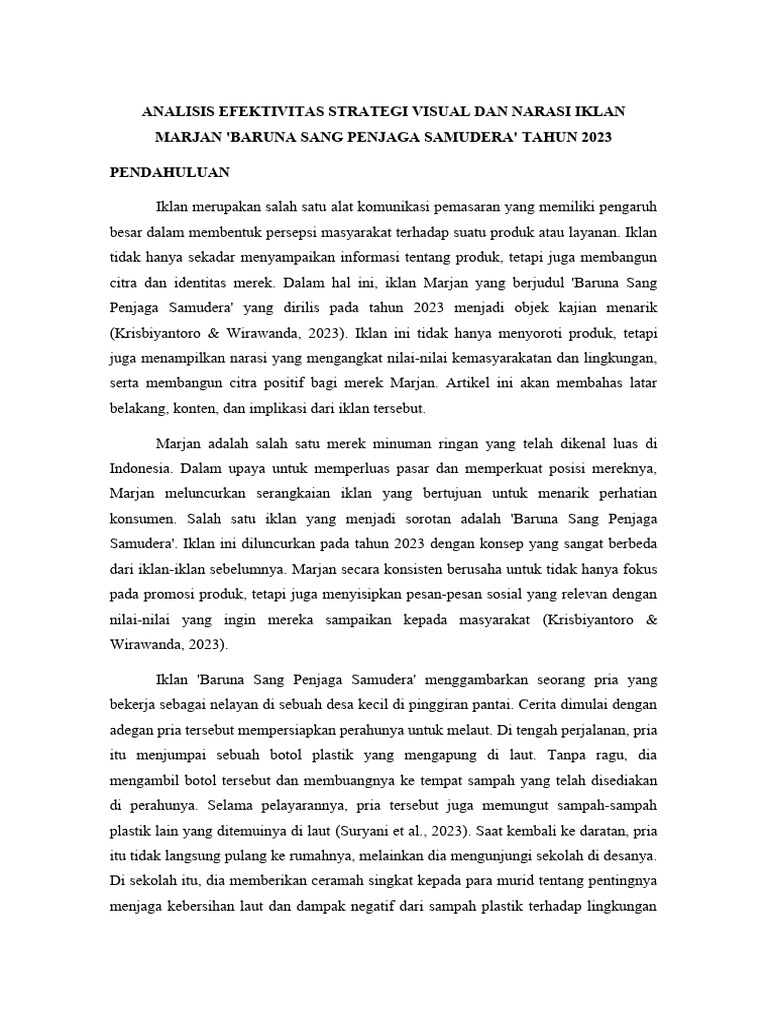 ANALISIS EFEKTIVITAS STRATEGI VISUAL DAN NARASI IKLAN MARJAN 'BARUNA SANG PENJAGA SAMUDERA' TAHUN 2023

PENDAHULUAN

Iklan merupakan salah satu alat komunikasi pemasaran yang memiliki pengaruh besar dalam membentuk persepsi masyarakat terhadap suatu produk atau layanan. Iklan tidak hanya sekadar menyampaikan informasi tentang produk, tetapi juga membangun citra dan identitas merek. Dalam hal ini, iklan Marjan yang berjudul 'Baruna Sang Penjaga Samudera' yang dirilis pada tahun 2023 menjadi objek kajian menarik (Krisbiyantoro & Wirawanda, 2023). Iklan ini tidak hanya menyoroti produk, tetapi juga menampilkan narasi yang mengangkat nilai-nilai kemasyarakatan dan lingkungan, serta membangun citra positif bagi merek Marjan. Artikel ini akan membahas latar belakang, konten, dan implikasi dari iklan tersebut.

Marjan adalah salah satu merek minuman ringan yang telah dikenal luas di Indonesia. Dalam upaya untuk memperluas pasar dan memperkuat posisi mereknya, Marjan meluncurkan serangkaian iklan yang bertujuan untuk menarik perhatian konsumen. Salah satu iklan yang menjadi sorotan adalah 'Baruna Sang Penjaga Samudera'. Iklan ini diluncurkan pada tahun 2023 dengan konsep yang sangat berbeda dari iklan-iklan sebelumnya. Marjan secara konsisten berusaha untuk tidak hanya fokus pada promosi produk, tetapi juga menyisipkan pesan-pesan sosial yang relevan dengan nilai-nilai yang ingin mereka sampaikan kepada masyarakat (Krisbiyantoro & Wirawanda, 2023).

Iklan 'Baruna Sang Penjaga Samudera' menggambarkan seorang pria yang bekerja sebagai nelayan di sebuah desa kecil di pinggiran pantai. Cerita dimulai dengan adegan pria tersebut mempersiapkan perahunya untuk melaut. Di tengah perjalanan, pria itu menjumpai sebuah botol plastik yang mengapung di laut. Tanpa ragu, dia mengambil botol tersebut dan membuangnya ke tempat sampah yang telah disediakan di perahunya. Selama pelayarannya, pria tersebut juga memungut sampah-sampah plastik lain yang ditemuinya di laut (Suryani et al., 2023). Saat kembali ke daratan, pria itu tidak langsung pulang ke rumahnya, melainkan dia mengunjungi sekolah di desanya. Di sekolah itu, dia memberikan ceramah singkat kepada para murid tentang pentingnya menjaga kebersihan laut dan dampak negatif dari sampah plastik terhadap lingkungan